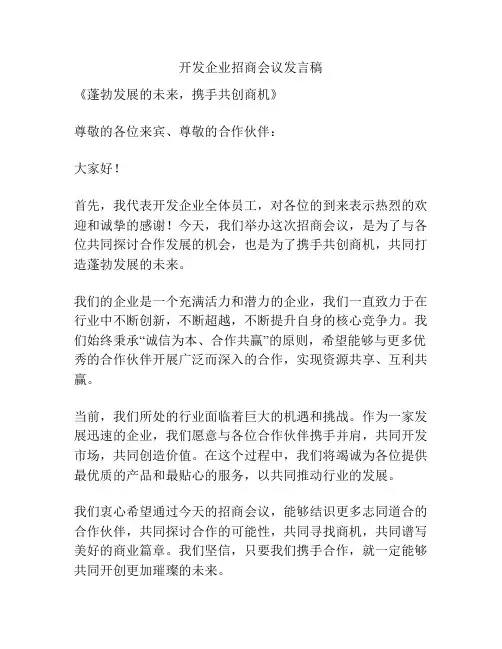 开发企业招商会议发言稿

《蓬勃发展的未来，携手共创商机》

尊敬的各位来宾、尊敬的合作伙伴：

大家好！

首先，我代表开发企业全体员工，对各位的到来表示热烈的欢迎和诚挚的感谢！今天，我们举办这次招商会议，是为了与各位共同探讨合作发展的机会，也是为了携手共创商机，共同打造蓬勃发展的未来。

我们的企业是一个充满活力和潜力的企业，我们一直致力于在行业中不断创新，不断超越，不断提升自身的核心竞争力。我们始终秉承“诚信为本、合作共赢”的原则，希望能够与更多优秀的合作伙伴开展广泛而深入的合作，实现资源共享、互利共赢。

当前，我们所处的行业面临着巨大的机遇和挑战。作为一家发展迅速的企业，我们愿意与各位合作伙伴携手并肩，共同开发市场，共同创造价值。在这个过程中，我们将竭诚为各位提供最优质的产品和最贴心的服务，以共同推动行业的发展。

我们衷心希望通过今天的招商会议，能够结识更多志同道合的合作伙伴，共同探讨合作的可能性，共同寻找商机，共同谱写美好的商业篇章。我们坚信，只要我们携手合作，就一定能够共同开创更加璀璨的未来。